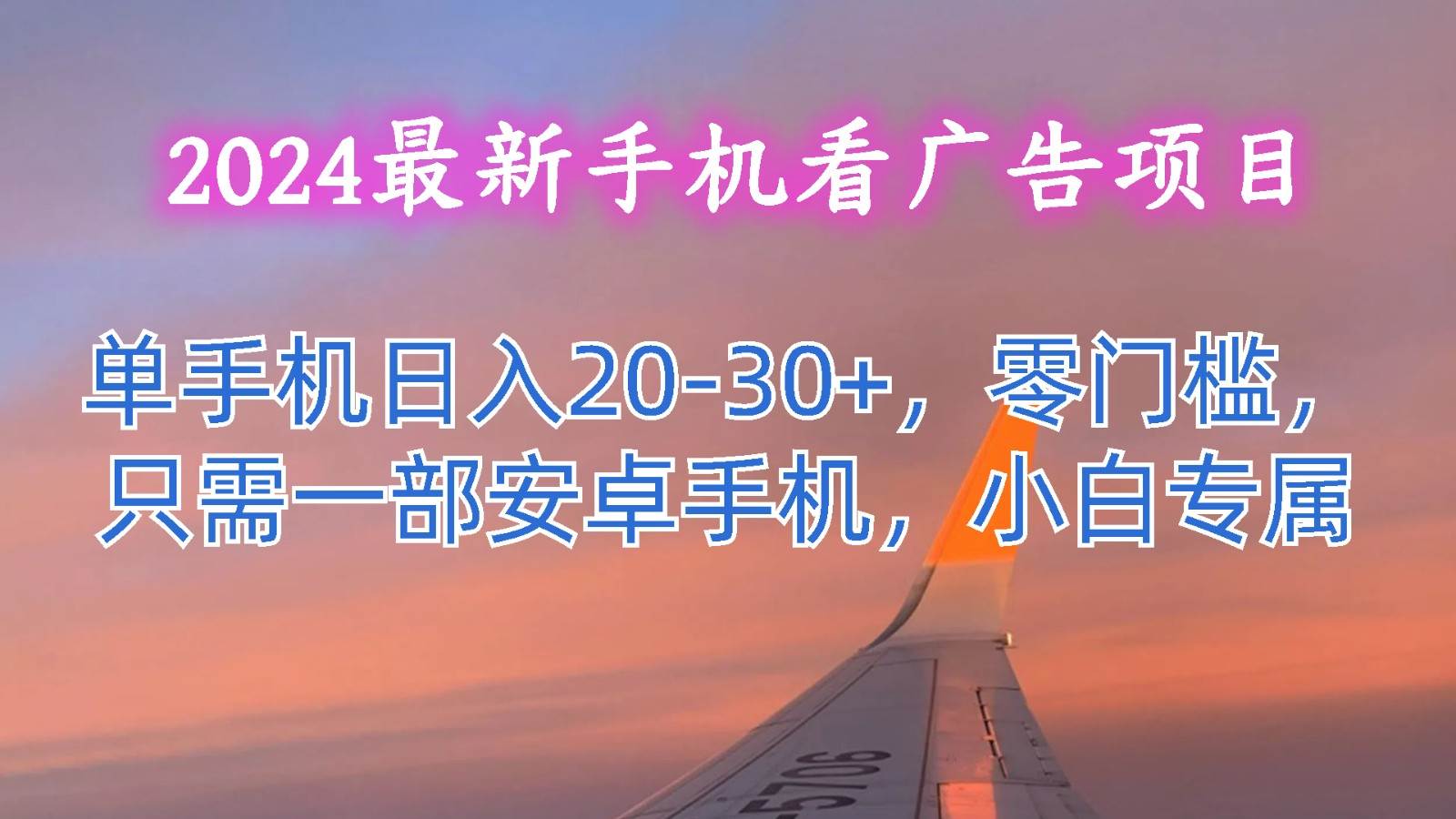 2024最新手机看广告项目

单手机日入20-30+，零门槛，只需一部安卓手机，小白专属

5706